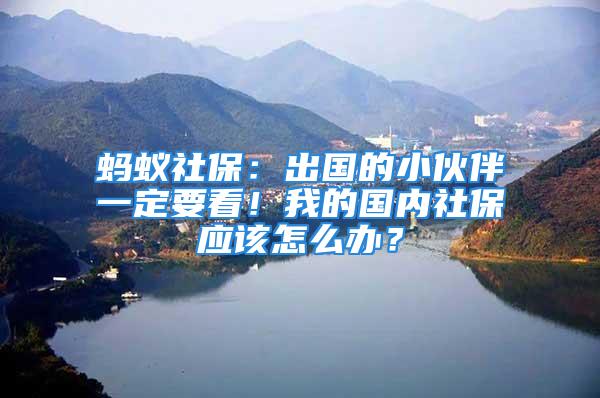 蚂蚁社保：出国的小伙伴一定要看！我的国内社保应该怎么办？